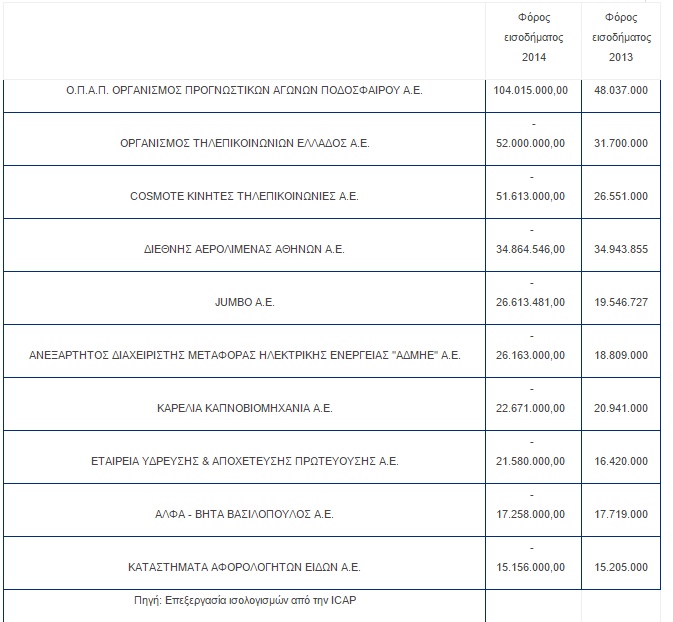 |  | Φόρος εισοδήματος 2014 | Φόρος εισοδήματος 2013 |
|---|---|---|
| Ο.Π.Α.Π. ΟΡΓΑΝΙΣΜΟΣ ΠΡΟΓΝΩΣΤΙΚΩΝ ΑΓΩΝΩΝ ΠΟΔΟΣΦΑΙΡΟΥ Α.Ε. | 104.015.000,00 | 48.037.000 |
| ΟΡΓΑΝΙΣΜΟΣ ΤΗΛΕΠΙΚΟΙΝΩΝΙΩΝ ΕΛΛΑΔΟΣ Α.Ε. | - 52.000.000,00 | 31.700.000 |
| COSMOTE ΚΙΝΗΤΕΣ ΤΗΛΕΠΙΚΟΙΝΩΝΙΕΣ Α.Ε. | - 51.613.000,00 | 26.551.000 |
| ΔΙΕΘΝΗΣ ΑΕΡΟΛΙΜΕΝΑΣ ΑΘΗΝΩΝ Α.Ε. | - 34.864.546,00 | 34.943.855 |
| JUMBO Α.Ε. | - 26.613.481,00 | 19.546.727 |
| ΑΝΕΞΑΡΤΗΤΟΣ ΔΙΑΧΕΙΡΙΣΤΗΣ ΜΕΤΑΦΟΡΑΣ ΗΛΕΚΤΡΙΚΗΣ ΕΝΕΡΓΕΙΑΣ "ΑΔΜΗΕ" Α.Ε. | - 26.163.000,00 | 18.809.000 |
| ΚΑΡΕΛΙΑ ΚΑΠΝΟΒΙΟΜΗΧΑΝΙΑ Α.Ε. | - 22.671.000,00 | 20.941.000 |
| ΕΤΑΙΡΕΙΑ ΥΔΡΕΥΣΗΣ & ΑΠΟΧΕΤΕΥΣΗΣ ΠΡΩΤΕΥΟΥΣΗΣ Α.Ε. | - 21.580.000,00 | 16.420.000 |
| ΑΛΦΑ - ΒΗΤΑ ΒΑΣΙΛΟΠΟΥΛΟΣ Α.Ε. | - 17.258.000,00 | 17.719.000 |
| ΚΑΤΑΣΤΗΜΑΤΑ ΑΦΟΡΟΛΟΓΗΤΩΝ ΕΙΔΩΝ Α.Ε. | - 15.156.000,00 | 15.205.000 |
| Πηγή: Επεξεργασία ισολογισμών από την ICAP | | |